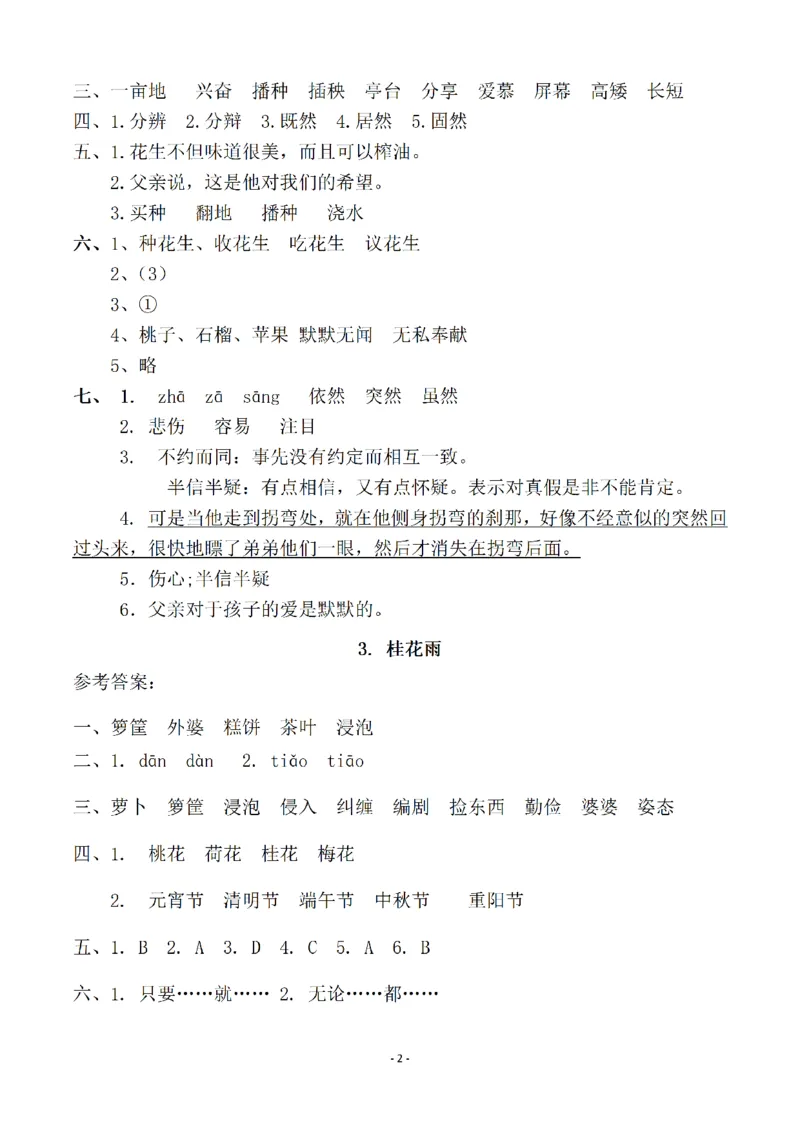 三、一亩地 兴奋 播种 插秧 亭台 分享 爱慕 屏幕 高矮 长短

四、1.分辨 2.分辩 3.既然 4.居然 5.固然

五、1.花生不但味道很美，而且可以榨油。

2.父亲说，这是他对我们的希望。

3.买种 翻地 播种 浇水

六、1、种花生、收花生 吃花生 议花生

2、（3）

3、①

4、桃子、石榴、苹果 默默无闻 无私奉献

5、略

七、1. zhā zā sāng 依然 突然 虽然

2. 悲伤 容易 注目

3. 不约而同：事先没有约定而相互一致。

半信半疑：有点相信，又有点怀疑。表示对真假是非不能肯定。

4. 可是当他走到拐弯处，就在他侧身拐弯的刹那，好像不经意似的突然回过头来，很快地瞟了弟弟他们一眼，然后才消失在拐弯后面。

5. 伤心;半信半疑

6. 父亲对于孩子的爱是默默的。

3. 桂花雨

参考答案：

一、箩筐 外婆 糕饼 茶叶 浸泡

二、1. dān dàn 2. tiǎo tiāo

三、萝卜 箩筐 浸泡 侵入 纠缠 编剧 捡东西 勤俭 婆婆 姿态

四、1. 桃花 荷花 桂花 梅花

2. 元宵节 清明节 端午节 中秋节 重阳节

五、1. B 2. A 3. D 4. C 5. A 6. B

六、1. 只要……就…… 2. 无论……都……

- 2 -